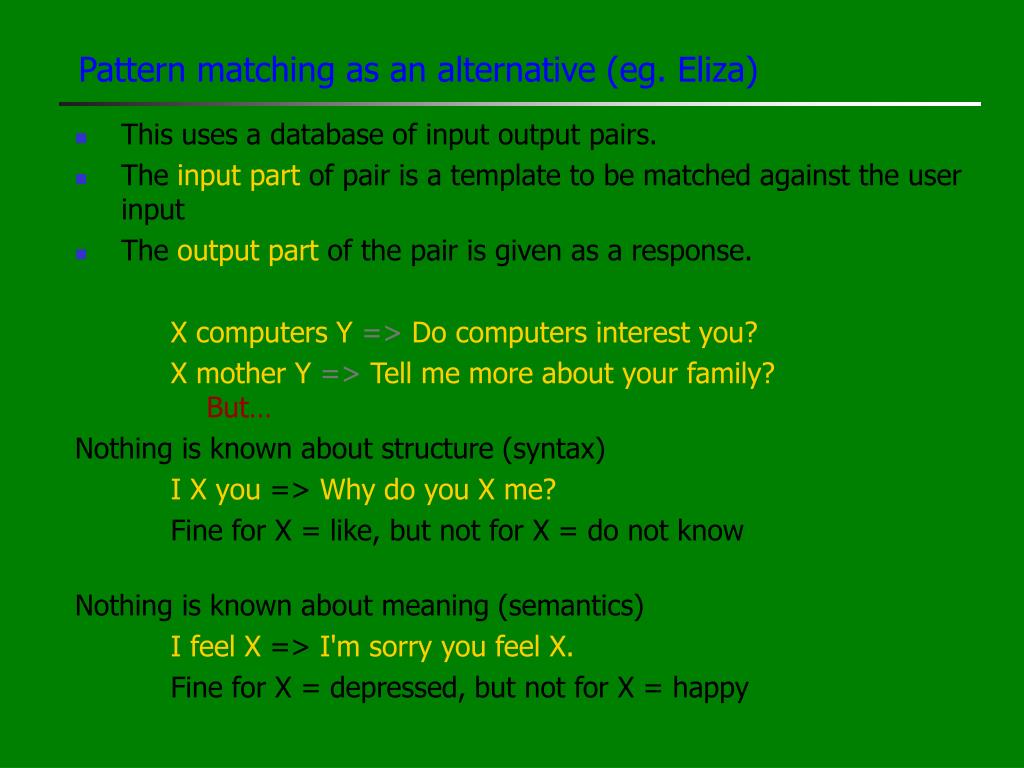 Pattern matching as an alternative (eg. Eliza)

- This uses a database of input output pairs.
- The input part of pair is a template to be matched against the user input
- The output part of the pair is given as a response.

X computers Y => Do computers interest you?
X mother Y => Tell me more about your family?
But…

Nothing is known about structure (syntax)
I X you => Why do you X me?
Fine for X = like, but not for X = do not know

Nothing is known about meaning (semantics)
I feel X => I'm sorry you feel X.
Fine for X = depressed, but not for X = happy